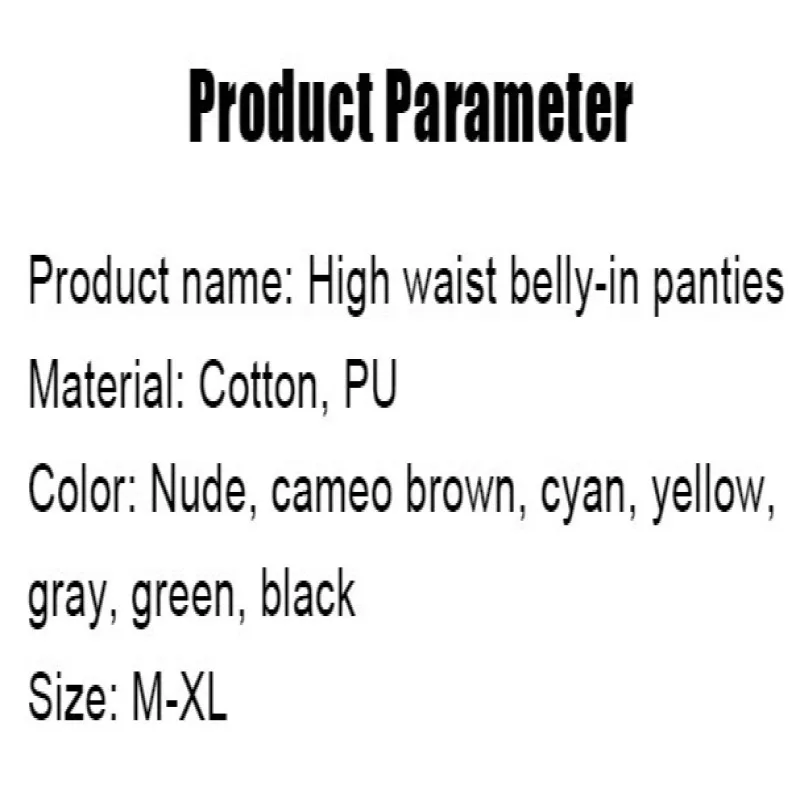 Product Parameter

Product name: High waist belly-in panties
Material: Cotton, PU
Color: Nude, cameo brown, cyan, yellow, gray, green, black
Size: M-XL